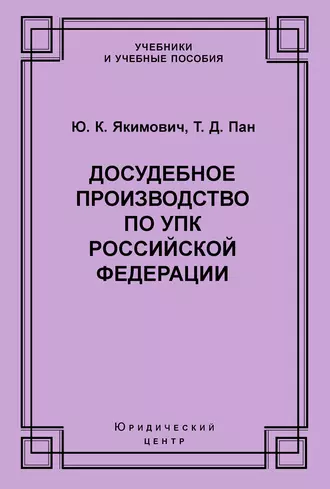 УЧЕБНИКИ
И УЧЕБНЫЕ ПОСОБИЯ

Ю. К. Якимович, Т. Д. Пан

ДОСУДЕБНОЕ ПРОИЗВОДСТВО ПО УПК РОССИЙСКОЙ ФЕДЕРАЦИИ

Юридический
центр